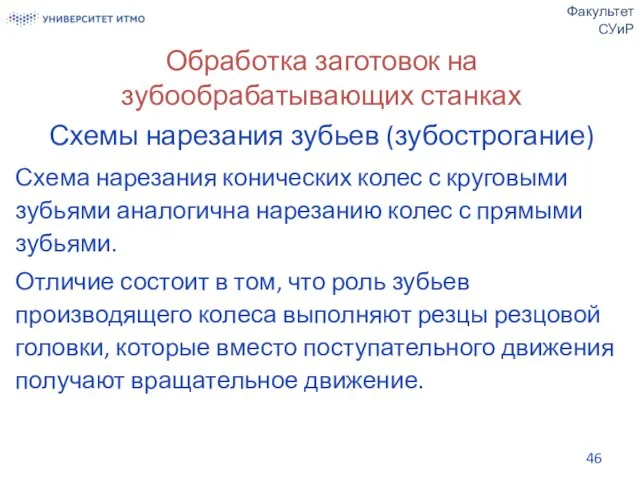 УНИВЕРСИТЕТ ИТМО

Факультет СУиР

Обработка заготовок на зубообрабатывающих станках

Схемы нарезания зубьев (зубострогание)

Схема нарезания конических колес с круговыми зубьями аналогична нарезанию колес с прямыми зубьями.

Отличие состоит в том, что роль зубьев производящего колеса выполняют резцы резцовой головки, которые вместо поступательного движения получают вращательное движение.

46